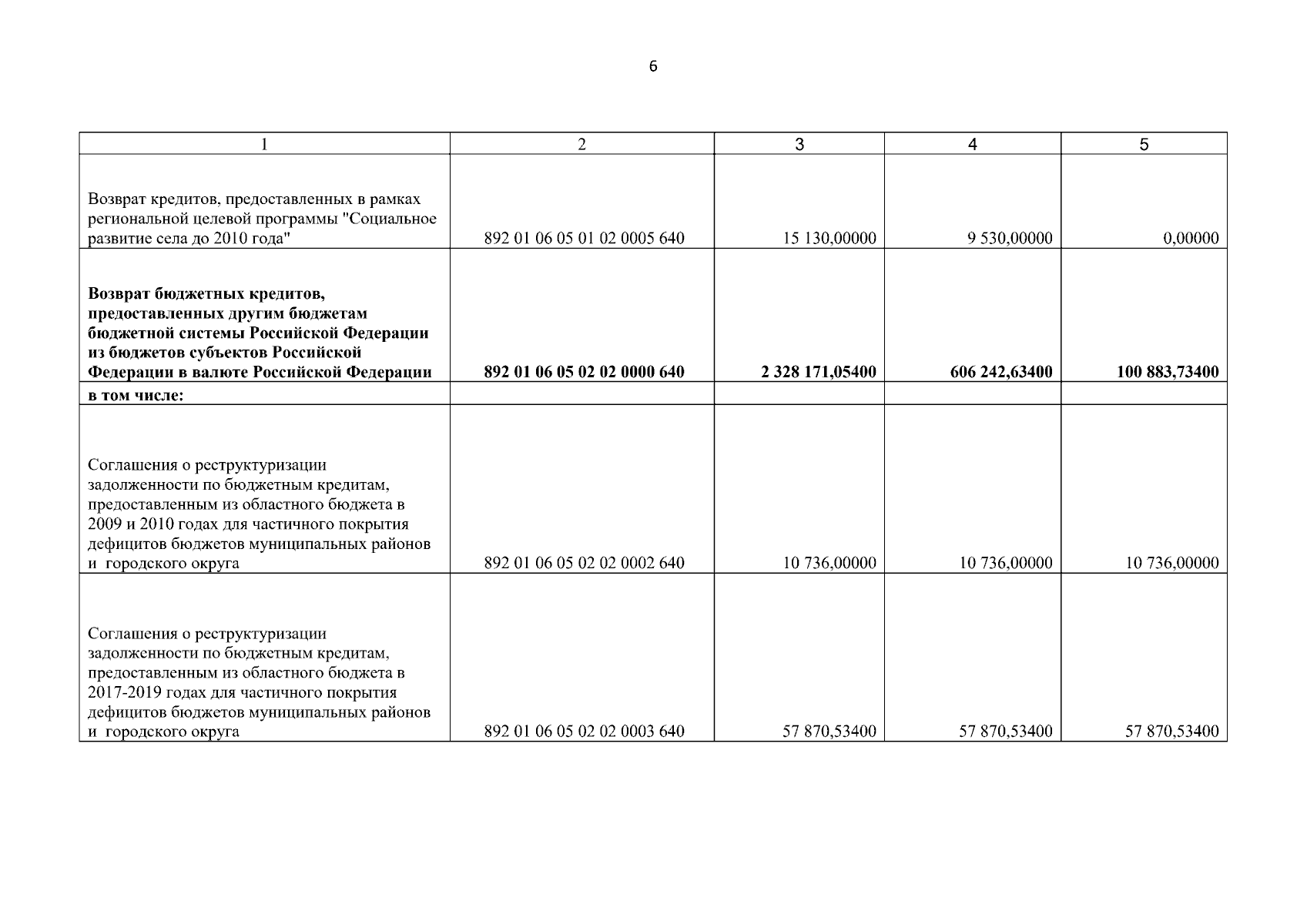 6

| 1 | 2 | 3 | 4 | 5 |
|---|---|---|---|---|
| Возврат кредитов, предоставленных в рамках региональной целевой программы "Социальное развитие села до 2010 года" | 892 01 06 05 01 02 0005 640 | 15 130,00000 | 9 530,00000 | 0,00000 |
| Возврат бюджетных кредитов, предоставленных другим бюджетам бюджетной системы Российской Федерации из бюджетов субъектов Российской Федерации в валюте Российской Федерации | 892 01 06 05 02 02 0000 640 | 2 328 171,05400 | 606 242,63400 | 100 883,73400 |
| в том числе: | | | | |
| Соглашения о реструктуризации задолженности по бюджетным кредитам, предоставленным из областного бюджета в 2009 и 2010 годах для частичного покрытия дефицитов бюджетов муниципальных районов и городского округа | 892 01 06 05 02 02 0002 640 | 10 736,00000 | 10 736,00000 | 10 736,00000 |
| Соглашения о реструктуризации задолженности по бюджетным кредитам, предоставленным из областного бюджета в 2017-2019 годах для частичного покрытия дефицитов бюджетов муниципальных районов и городского округа | 892 01 06 05 02 02 0003 640 | 57 870,53400 | 57 870,53400 | 57 870,53400 |